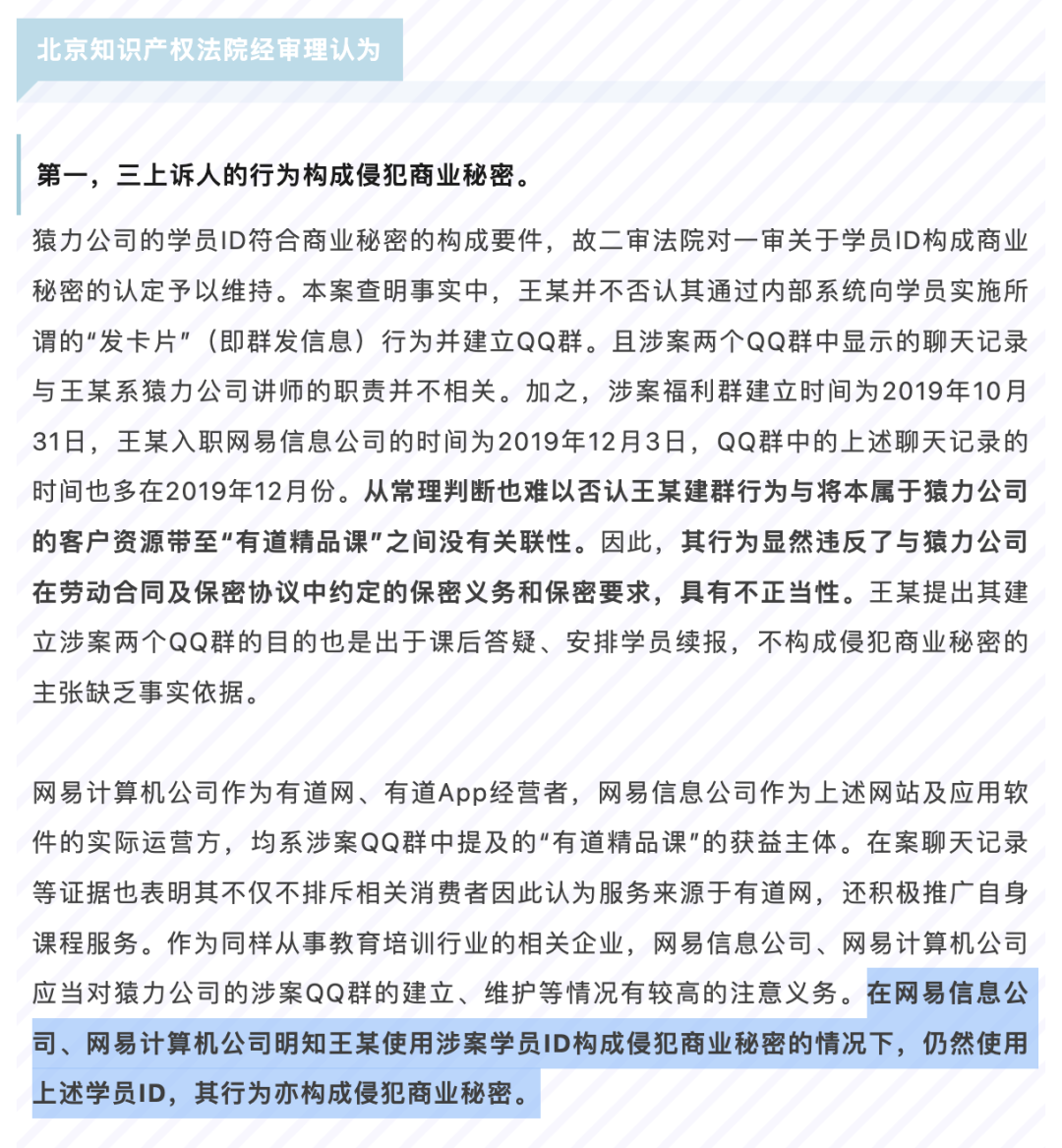 北京知识产权法院经审理认为

第一，三上诉人的行为构成侵犯商业秘密。

猿力公司的学员ID符合商业秘密的构成要件，故二审法院对一审关于学员ID构成商业秘密的认定予以维持。本案查明事实中，王某并不否认其通过内部系统向学员实施所谓的“发卡片”（即群发信息）行为并建立QQ群。且涉案两个QQ群中显示的聊天记录与王某系猿力公司讲师的职责并不相关。加之，涉案福利群建立时间为2019年10月31日，王某入职网易信息公司的时间为2019年12月3日，QQ群中的上述聊天记录的时间也多在2019年12月份。从常理判断也难以否认王某建群行为与将本属于猿力公司的客户资源带至“有道精品课”之间没有关联性。因此，其行为显然违反了与猿力公司在劳动合同及保密协议中约定的保密义务和保密要求，具有不正当性。王某提出其建立涉案两个QQ群的目的也是出于课后答疑、安排学员续报，不构成侵犯商业秘密的主张缺乏事实依据。

网易计算机公司作为有道网、有道App经营者，网易信息公司作为上述网站及应用软件的实际运营方，均系涉案QQ群中提及的“有道精品课”的获益主体。在案聊天记录等证据也表明其不仅不排斥相关消费者因此认为服务来源于有道网，还积极推广自身课程服务。作为同样从事教育培训行业的相关企业，网易信息公司、网易计算机公司应当对猿力公司的涉案QQ群的建立、维护等情况有较高的注意义务。在网易信息公司、网易计算机公司明知王某使用涉案学员ID构成侵犯商业秘密的情况下，仍然使用上述学员ID，其行为亦构成侵犯商业秘密。